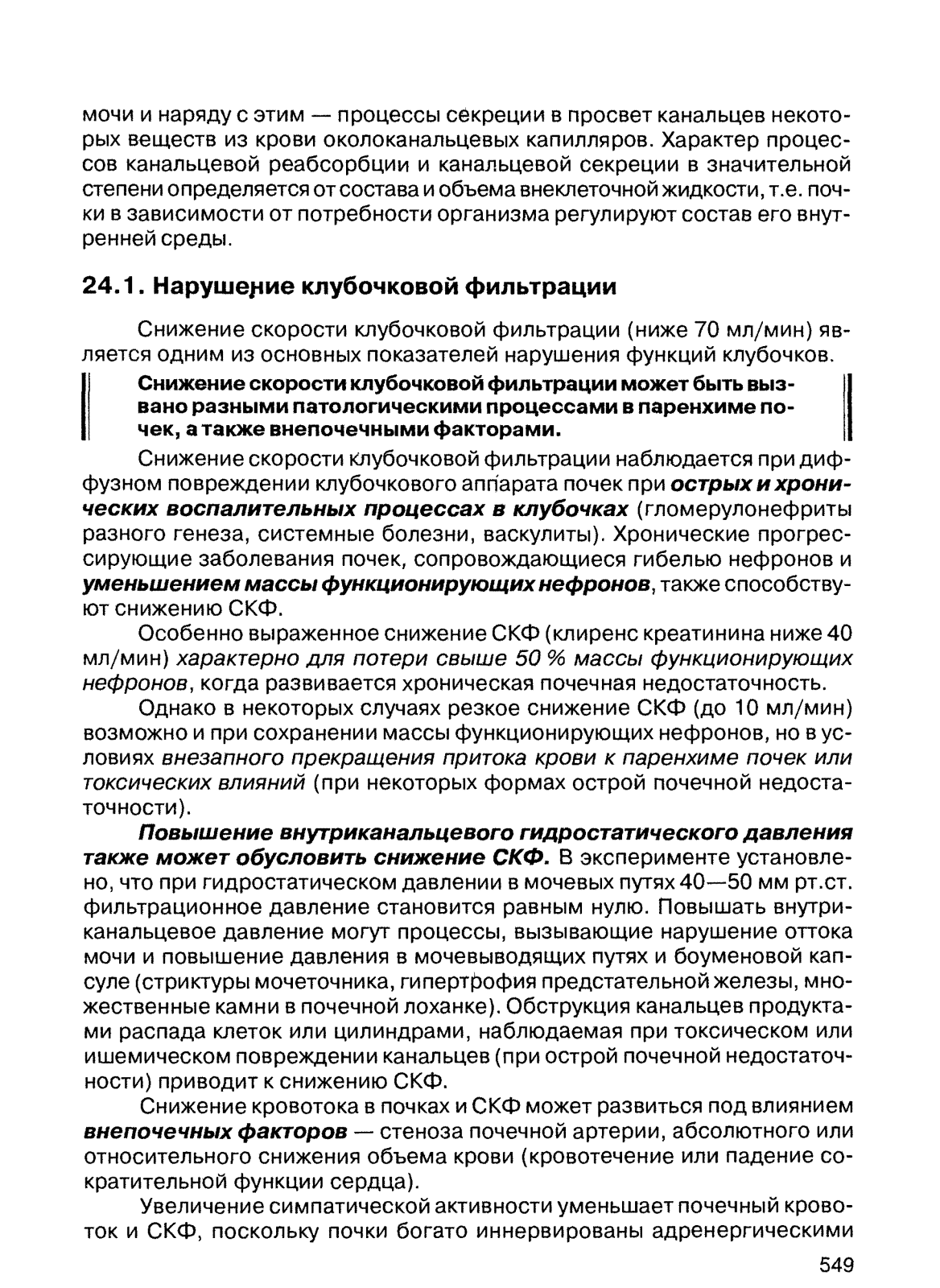 мочи и наряду с этим — процессы секреции в просвет канальцев некоторых веществ из крови околоканальцевых капилляров. Характер процессов канальцевой реабсорбции и канальцевой секреции в значительной степени определяется от состава и объема внеклеточной жидкости, т.е. почки в зависимости от потребности организма регулируют состав его внутренней среды.

24.1. Нарушение клубочковой фильтрации

Снижение скорости клубочковой фильтрации (ниже 70 мл/мин) является одним из основных показателей нарушения функций клубочков.

Снижение скорости клубочковой фильтрации может быть вызвано разными патологическими процессами в паренхиме почек, а также внепочечными факторами.

Снижение скорости клубочковой фильтрации наблюдается при диффузном повреждении клубочкового аппарата почек при острых и хронических воспалительных процессах в клубочках (гломерулонефриты разного генеза, системные болезни, васкулиты). Хронические прогрессирующие заболевания почек, сопровождающиеся гибелью нефронов и уменьшением массы функционирующих нефронов, также способствуют снижению СКФ.

Особенно выраженное снижение СКФ (клиренс креатинина ниже 40 мл/мин) характерно для потери свыше 50 % массы функционирующих нефронов, когда развивается хроническая почечная недостаточность.

Однако в некоторых случаях резкое снижение СКФ (до 10 мл/мин) возможно и при сохранении массы функционирующих нефронов, но в условиях внезапного прекращения притока крови к паренхиме почек или токсических влияний (при некоторых формах острой почечной недостаточности).

Повышение внутриканальцевого гидростатического давления также может обусловить снижение СКФ. В эксперименте установлено, что при гидростатическом давлении в мочевых путях 40—50 мм рт.ст. фильтрационное давление становится равным нулю. Повышать внутриканальцевое давление могут процессы, вызывающие нарушение оттока мочи и повышение давления в мочевыводящих путях и боуменовой капсуле (стриктуры мочеточника, гипертрофия предстательной железы, множественные камни в почечной лоханке). Обструкция канальцев продуктами распада клеток или цилиндрами, наблюдаемая при токсическом или ишемическом повреждении канальцев (при острой почечной недостаточности) приводит к снижению СКФ.

Снижение кровотока в почках и СКФ может развиться под влиянием внепочечных факторов — стеноза почечной артерии, абсолютного или относительного снижения объема крови (кровотечение или падение сократительной функции сердца).

Увеличение симпатической активности уменьшает почечный кровоток и СКФ, поскольку почки богато иннервированы адренергическими

549